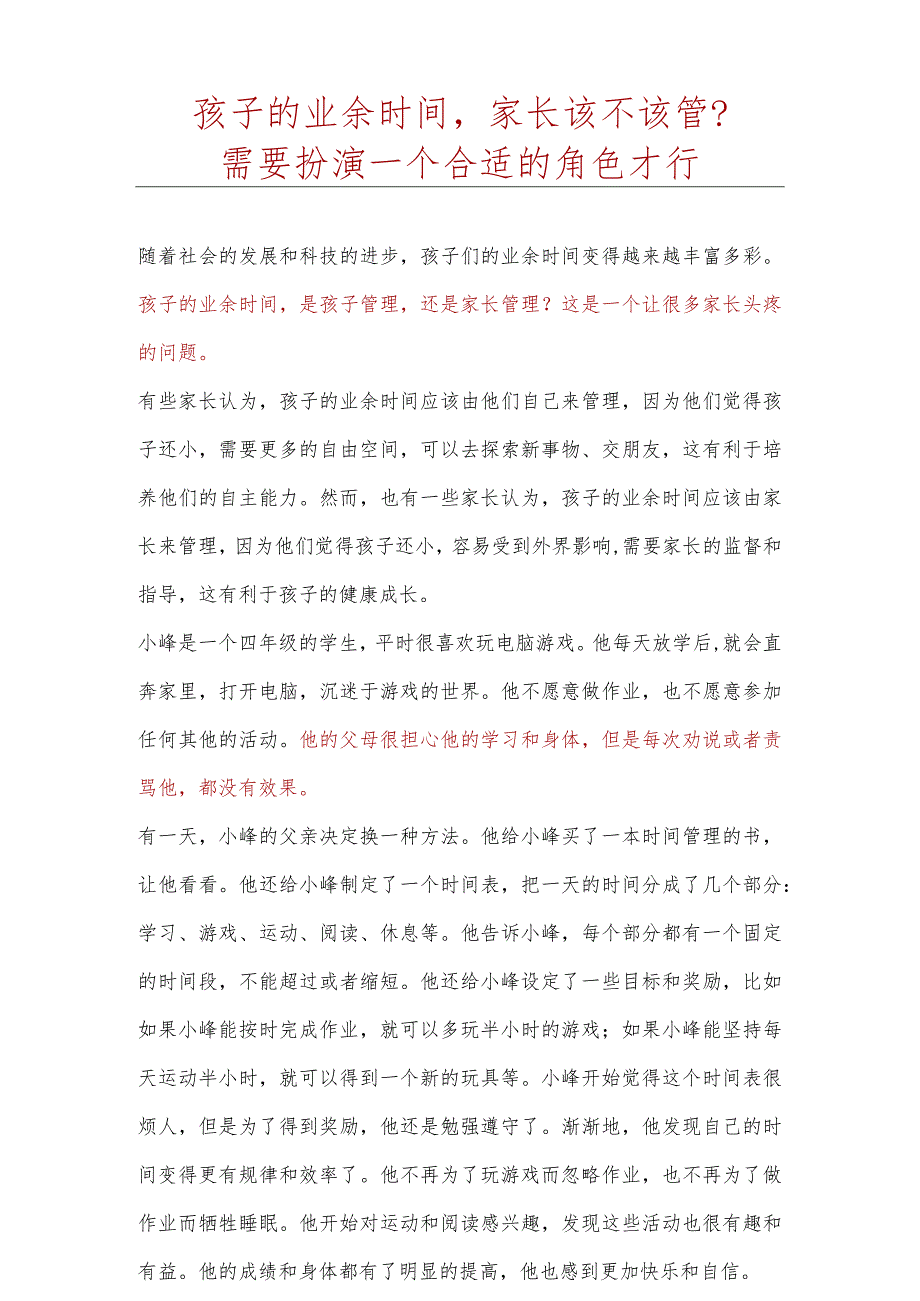 孩子的业余时间，家长该不该管？
需要扮演一个合适的角色才行

随着社会的发展和科技的进步，孩子们的业余时间变得越来越丰富多彩。孩子的业余时间，是孩子管理，还是家长管理？这是一个让很多家长头疼的问题。

有些家长认为，孩子的业余时间应该由他们自己来管理，因为他们觉得孩子还小，需要更多的自由空间，可以去探索新事物、交朋友，这有利于培养他们的自主能力。然而，也有一些家长认为，孩子的业余时间应该由家长来管理，因为他们觉得孩子还小，容易受到外界影响，需要家长的监督和指导，这有利于孩子的健康成长。

小峰是一个四年级的学生，平时很喜欢玩电脑游戏。他每天放学后，就会直奔家里，打开电脑，沉迷于游戏的世界。他不愿意做作业，也不愿意参加任何其他的活动。他的父母很担心他的学习和身体，但是每次劝说或者责骂他，都没有效果。

有一天，小峰的父亲决定换一种方法。他给小峰买了一本时间管理的书，让他看看。他还给小峰制定了一个时间表，把一天的时间分成了几个部分：学习、游戏、运动、阅读、休息等。他告诉小峰，每个部分都有一个固定的时间段，不能超过或者缩短。他还给小峰设定了一些目标和奖励，比如如果小峰能按时完成作业，就可以多玩半小时的游戏；如果小峰能坚持每天运动半小时，就可以得到一个新的玩具等。小峰开始觉得这个时间表很烦人，但是为了得到奖励，他还是勉强遵守了。渐渐地，他发现自己的时间变得更有规律和效率了。他不再为了玩游戏而忽略作业，也不再为了做作业而牺牲睡眠。他开始对运动和阅读感兴趣，发现这些活动也很有趣和有益。他的成绩和身体都有了明显的提高，他也感到更加快乐和自信。